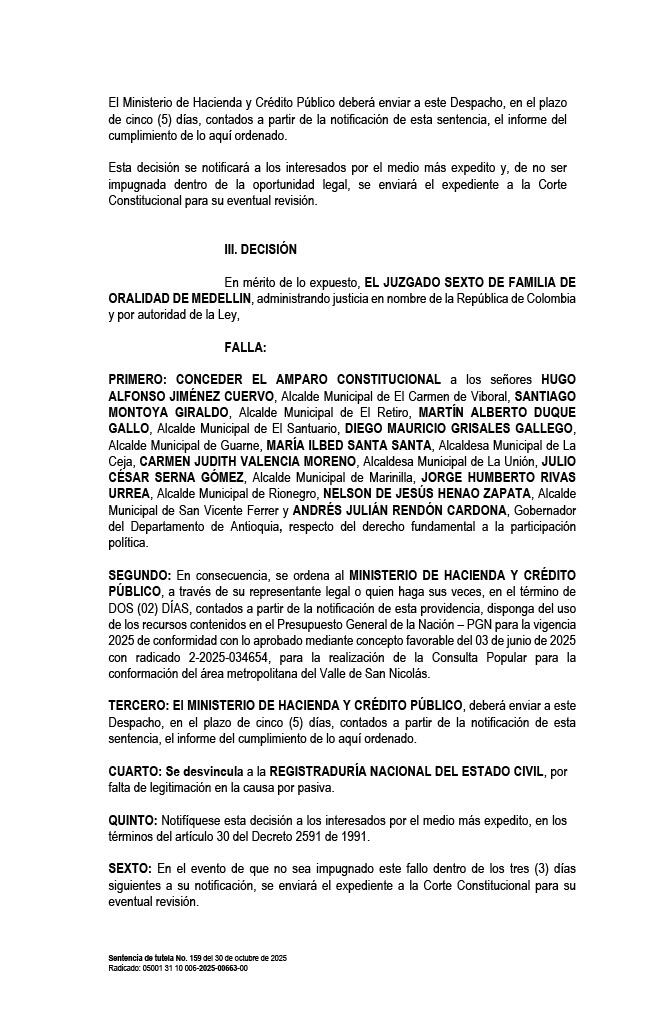 El Ministerio de Hacienda y Crédito Público deberá enviar a este Despacho, en el plazo de cinco (5) días, contados a partir de la notificación de esta sentencia, el informe del cumplimiento de lo aquí ordenado.

Esta decisión se notificará a los interesados por el medio más expedito y, de no ser impugnada dentro de la oportunidad legal, se enviará el expediente a la Corte Constitucional para su eventual revisión.

III. DECISIÓN

En mérito de lo expuesto, EL JUZGADO SEXTO DE FAMILIA DE ORALIDAD DE MEDELLIN, administrando justicia en nombre de la República de Colombia y por autoridad de la Ley,

FALLA:

PRIMERO: CONCEDER EL AMPARO CONSTITUCIONAL a los señores HUGO ALFONSO JIMÉNEZ CUERVO, Alcalde Municipal de El Carmen de Viboral, SANTIAGO MONTOYA GIRALDO, Alcalde Municipal de El Retiro, MARTÍN ALBERTO DUQUE GALLO, Alcalde Municipal de El Santuario, DIEGO MAURICIO GRISALES GALLEGO, Alcalde Municipal de Guarne, MARÍA ILBED SANTA SANTA, Alcaldesa Municipal de La Ceja, CARMEN JUDITH VALENCIA MORENO, Alcaldesa Municipal de La Unión, JULIO CÉSAR SERNA GÓMEZ, Alcalde Municipal de Marinilla, JORGE HUMBERTO RIVAS URREA, Alcalde Municipal de Rionegro, NELSON DE JESÚS HENAO ZAPATA, Alcalde Municipal de San Vicente Ferrer y ANDRÉS JULIÁN RENDÓN CARDONA, Gobernador del Departamento de Antioquia, respecto del derecho fundamental a la participación política.

SEGUNDO: En consecuencia, se ordena al MINISTERIO DE HACIENDA Y CRÉDITO PÚBLICO, a través de su representante legal o quien haga sus veces, en el término de DOS (02) DÍAS, contados a partir de la notificación de esta providencia, disponga del uso de los recursos contenidos en el Presupuesto General de la Nación – PGN para la vigencia 2025 de conformidad con lo aprobado mediante concepto favorable del 03 de junio de 2025 con radicado 2-2025-034654, para la realización de la Consulta Popular para la conformación del área metropolitana del Valle de San Nicolás.

TERCERO: El MINISTERIO DE HACIENDA Y CRÉDITO PÚBLICO, deberá enviar a este Despacho, en el plazo de cinco (5) días, contados a partir de la notificación de esta sentencia, el informe del cumplimiento de lo aquí ordenado.

CUARTO: Se desvincula a la REGISTRADURÍA NACIONAL DEL ESTADO CIVIL, por falta de legitimación en la causa por pasiva.

QUINTO: Notifíquese esta decisión a los interesados por el medio más expedito, en los términos del artículo 30 del Decreto 2591 de 1991.

SEXTO: En el evento de que no sea impugnado este fallo dentro de los tres (3) días siguientes a su notificación, se enviará el expediente a la Corte Constitucional para su eventual revisión.

Sentencia de tutela No. 159 del 30 de octubre de 2025
Radicado: 05001 31 10 006-2025-00663-00